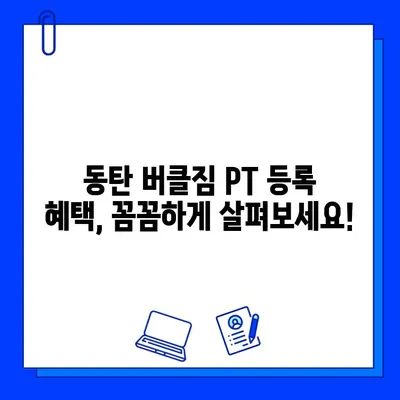 동탄 버클짐 PT 등록 혜택, 꼼꼼하게 살펴보세요!